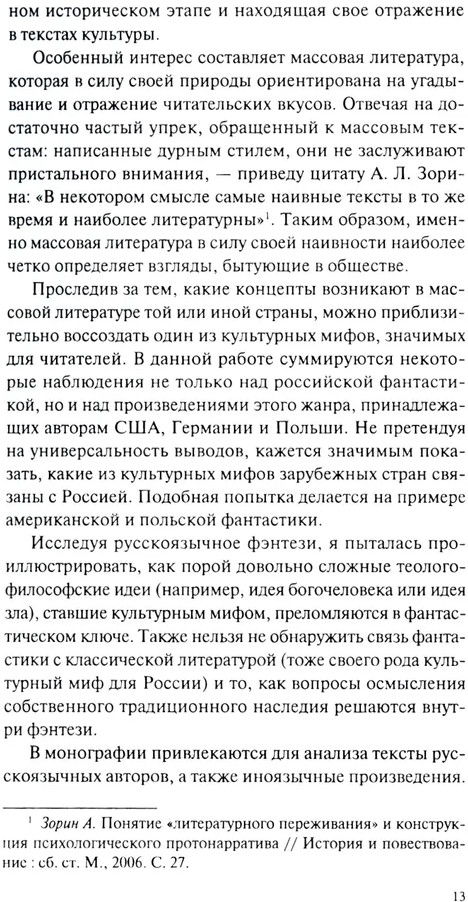 ном историческом этапе и находящая свое отражение в текстах культуры.

Особенный интерес составляет массовая литература, которая в силу своей природы ориентирована на угадывание и отражение читательских вкусов. Отвечая на достаточно частый упрек, обращенный к массовым текстам: написанные дурным стилем, они не заслуживают пристального внимания, — приведу цитату А. Л. Зорина: «В некотором смысле самые наивные тексты в то же время и наиболее литературны»$^1$. Таким образом, именно массовая литература в силу своей наивности наиболее четко определяет взгляды, бытующие в обществе.

Проследив за тем, какие концепты возникают в массовой литературе той или иной страны, можно приблизительно воссоздать один из культурных мифов, значимых для читателей. В данной работе суммируются некоторые наблюдения не только над российской фантастикой, но и над произведениями этого жанра, принадлежащих авторам США, Германии и Польши. Не претендуя на универсальность выводов, кажется значимым показать, какие из культурных мифов зарубежных стран связаны с Россией. Подобная попытка делается на примере американской и польской фантастики.

Исследуя русскоязычное фэнтези, я пыталась проиллюстрировать, как порой довольно сложные теолого-философские идеи (например, идея богочеловека или идея зла), ставшие культурным мифом, преломляются в фантастическом ключе. Также нельзя не обнаружить связь фантастики с классической литературой (тоже своего рода культурный миф для России) и то, как вопросы осмысления собственного традиционного наследия решаются внутри фэнтези.

В монографии привлекаются для анализа тексты русскоязычных авторов, а также иноязычные произведения.

$^1$ Зорин А. Понятие «литературного переживания» и конструкция психологического протонарратива // История и повествование : сб. ст. М., 2006. С. 27.

13